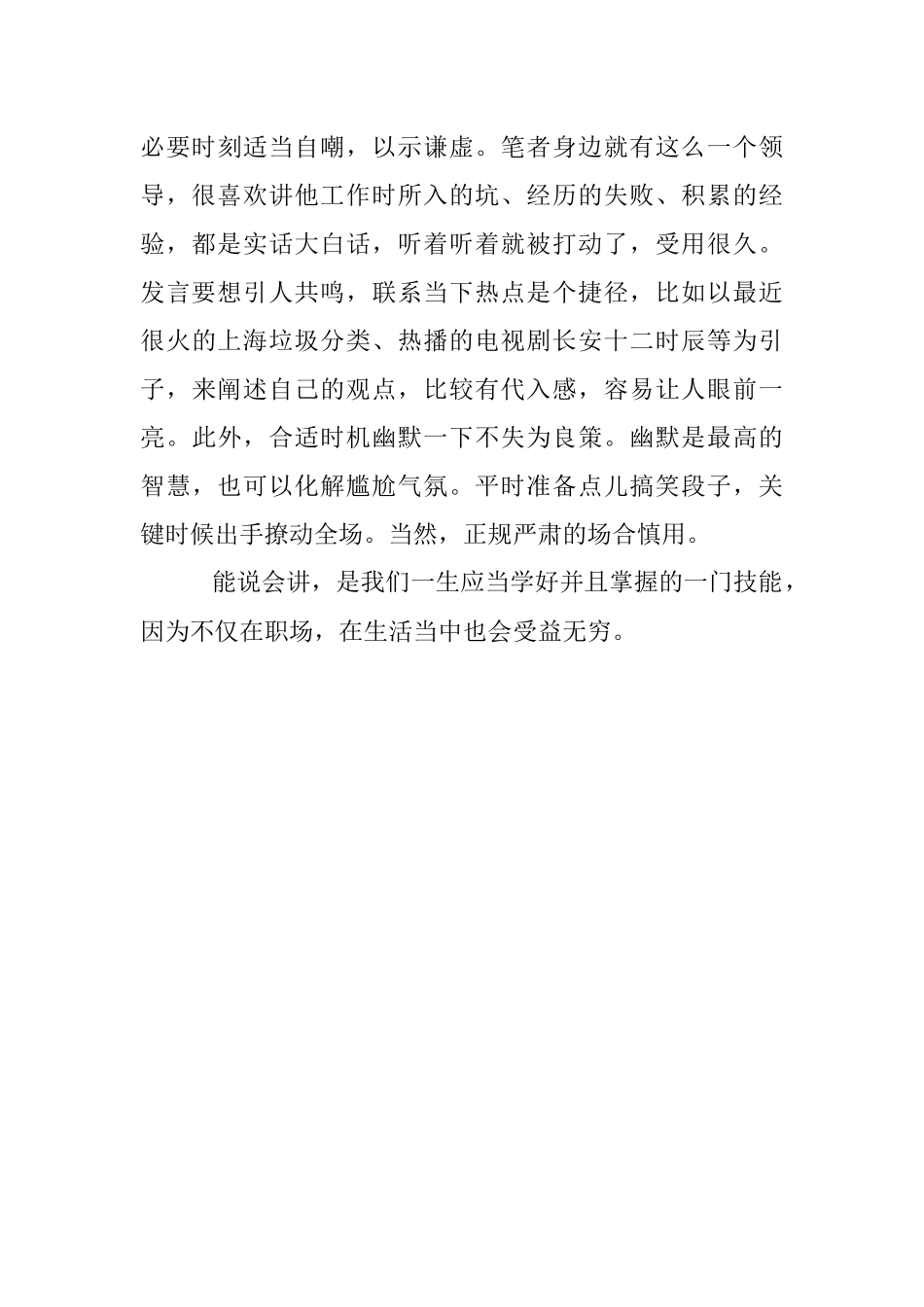 必要时刻适当自嘲，以示谦虚。笔者身边就有这么一个领导，很喜欢讲他工作时所入的坑、经历的失败、积累的经验，都是实话大白话，听着听着就被打动了，受用很久。发言要想引人共鸣，联系当下热点是个捷径，比如以最近很火的上海垃圾分类、热播的电视剧长安十二时辰等为引子，来阐述自己的观点，比较有代入感，容易让人眼前一亮。此外，合适时机幽默一下不失为良策。幽默是最高的智慧，也可以化解尴尬气氛。平时准备点儿搞笑段子，关键时候出手撩动全场。当然，正规严肃的场合慎用。

能说会讲，是我们一生应当学好并且掌握的一门技能，因为不仅在职场，在生活当中也会受益无穷。